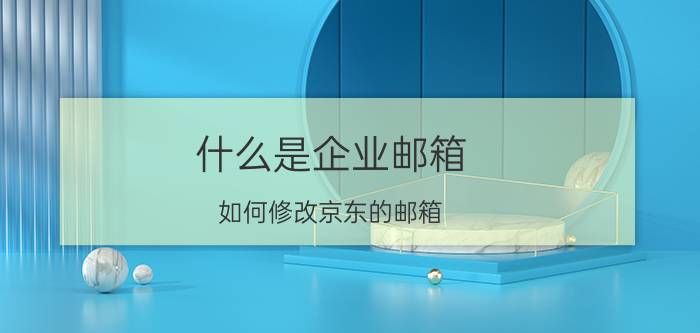 什么是企业邮箱

如何修改京东的邮箱